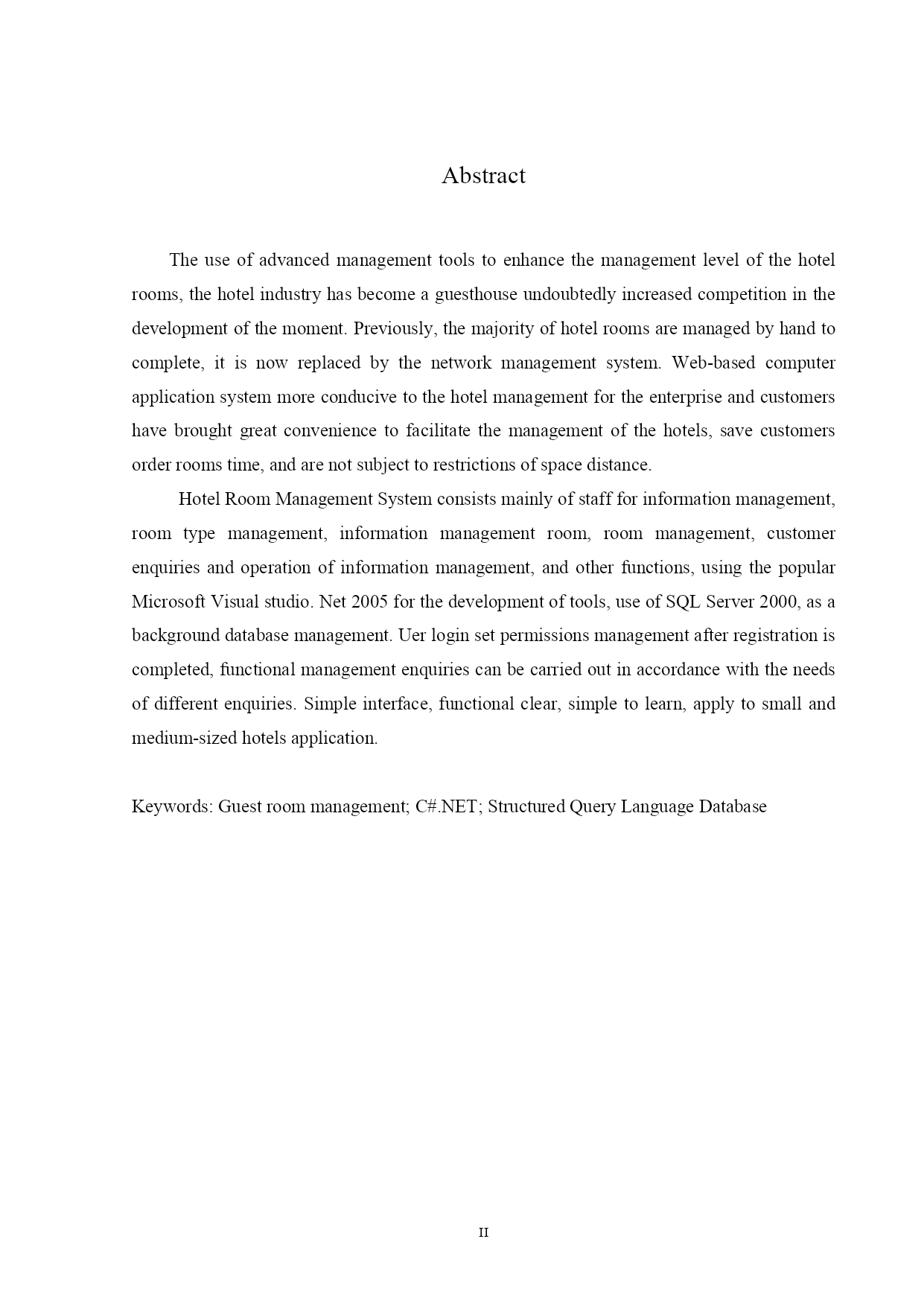 Abstract

The use of advanced management tools to enhance the management level of the hotel rooms, the hotel industry has become a guesthouse undoubtedly increased competition in the development of the moment. Previously, the majority of hotel rooms are managed by hand to complete, it is now replaced by the network management system. Web-based computer application system more conducive to the hotel management for the enterprise and customers have brought great convenience to facilitate the management of the hotels, save customers order rooms time, and are not subject to restrictions of space distance.

Hotel Room Management System consists mainly of staff for information management, room type management, information management room, room management, customer enquiries and operation of information management, and other functions, using the popular Microsoft Visual studio. Net 2005 for the development of tools, use of SQL Server 2000, as a background database management. Uer login set permissions management after registration is completed, functional management enquiries can be carried out in accordance with the needs of different enquiries. Simple interface, functional clear, simple to learn, apply to small and medium-sized hotels application.

Keywords: Guest room management; C#.NET; Structured Query Language Database

II